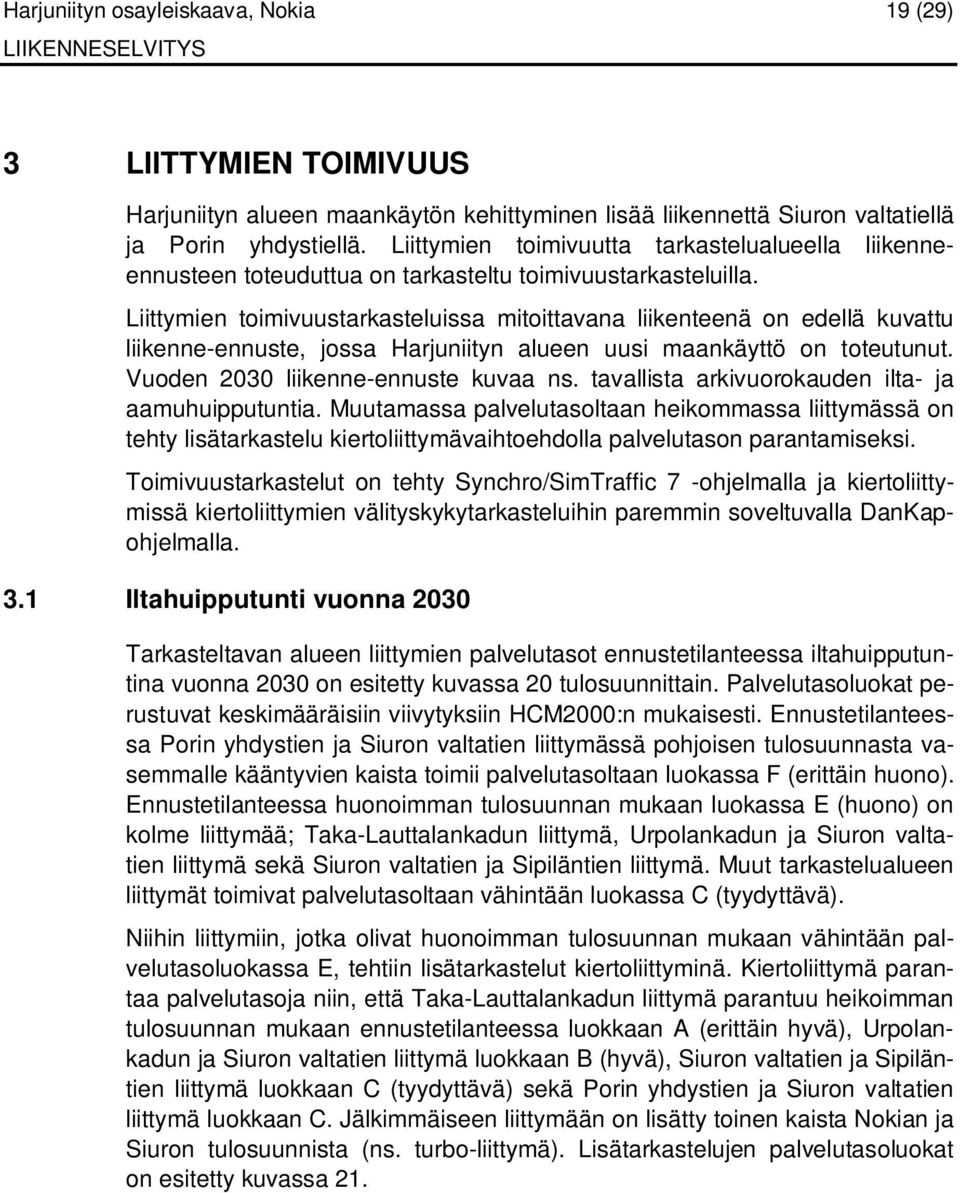 Harjuniityn osayleiskaava, Nokia 19 (29)
LIIKENNESELVITYS

3 LIITTYMIEN TOIMIVUUS

Harjuniityn alueen maankäytön kehittyminen lisää liikennettä Siuron valtatiellä ja Porin yhdystiellä. Liittymien toimivuutta tarkastelualueella liikenne-ennusteen toteuduttua on tarkasteltu toimivuustarkasteluilla.

Liittymien toimivuustarkasteluissa mitoittavana liikenteenä on edellä kuvattu liikenne-ennuste, jossa Harjuniityn alueen uusi maankäyttö on toteutunut. Vuoden 2030 liikenne-ennuste kuvaa ns. tavallista arkivuorokauden ilta- ja aamuhuipputuntia. Muutamassa palvelutasoltaan heikommassa liittymässä on tehty lisätarkastelu kiertoliittymävaihtoehdolla palvelutason parantamiseksi.

Toimivuustarkastelut on tehty Synchro/SimTraffic 7 -ohjelmalla ja kiertoliittymissä kiertoliittymien välityskykytarkasteluihin paremmin soveltuvalla DanKap-ohjelmalla.

3.1 Iltahuipputunti vuonna 2030

Tarkasteltavan alueen liittymien palvelutasot ennustetilanteessa iltahuipputuntina vuonna 2030 on esitetty kuvassa 20 tulosuunnittain. Palvelutasoluokat perustuvat keskimääräisiin viivytyksiin HCM2000:n mukaisesti. Ennustetilanteessa Porin yhdystien ja Siuron valtatien liittymässä pohjoisen tulosuunnasta vasemmalle kääntyvien kaista toimii palvelutasoltaan luokassa F (erittäin huono). Ennustetilanteessa huonoimman tulosuunnan mukaan luokassa E (huono) on kolme liittymää; Taka-Lauttalankadun liittymä, Urpolankadun ja Siuron valtatien liittymä sekä Siuron valtatien ja Sipiläntien liittymä. Muut tarkastelualueen liittymät toimivat palvelutasoltaan vähintään luokassa C (tyydyttävä).

Niihin liittymiin, jotka olivat huonoimman tulosuunnan mukaan vähintään palvelutasoluokassa E, tehtiin lisätarkastelut kiertoliittyminä. Kiertoliittymä parantaa palvelutasoja niin, että Taka-Lauttalankadun liittymä parantuu heikoimman tulosuunnan mukaan ennustetilanteessa luokkaan A (erittäin hyvä), Urpolankadun ja Siuron valtatien liittymä luokkaan B (hyvä), Siuron valtatien ja Sipiläntien liittymä luokkaan C (tyydyttävä) sekä Porin yhdystien ja Siuron valtatien liittymä luokkaan C. Jälkimmäiseen liittymään on lisätty toinen kaista Nokian ja Siuron tulosuunnista (ns. turbo-liittymä). Lisätarkastelujen palvelutasoluokat on esitetty kuvassa 21.